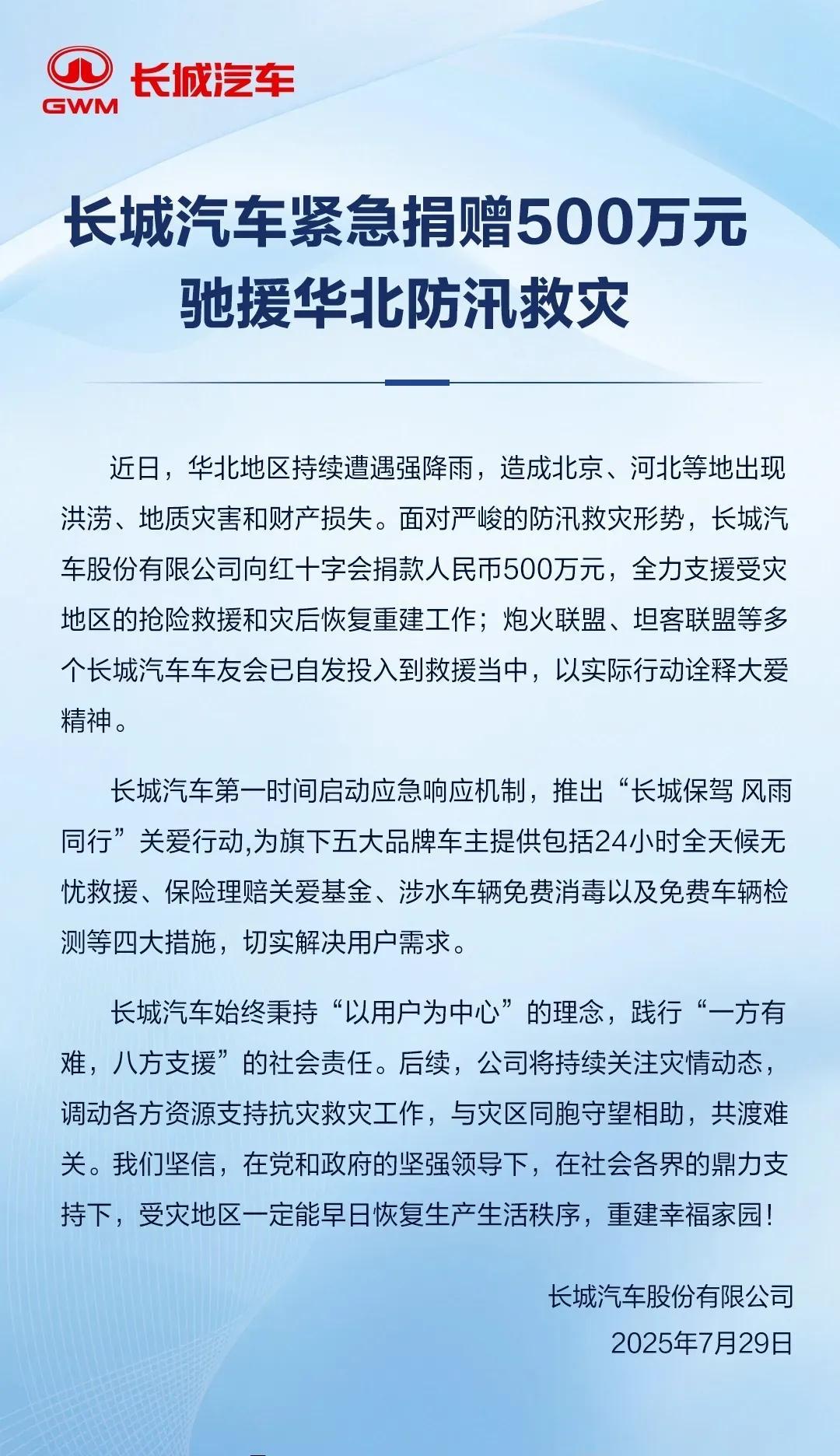 GWM 长城汽车

长城汽车紧急捐赠500万元
驰援华北防汛救灾

近日，华北地区持续遭遇强降雨，造成北京、河北等地出现洪涝、地质灾害和财产损失。面对严峻的防汛救灾形势，长城汽车股份有限公司向红十字会捐款人民币500万元，全力支援受灾地区的抢险救援和灾后恢复重建工作；炮火联盟、坦客联盟等多个长城汽车车友会已自发投入到救援当中，以实际行动诠释大爱精神。

长城汽车第一时间启动应急响应机制，推出“长城保驾 风雨同行”关爱行动,为旗下五大品牌车主提供包括24小时全天候无忧救援、保险理赔关爱基金、涉水车辆免费消毒以及免费车辆检测等四大措施，切实解决用户需求。

长城汽车始终秉持“以用户为中心”的理念，践行“一方有难，八方支援”的社会责任。后续，公司将持续关注灾情动态，调动各方资源支持抗灾救灾工作，与灾区同胞守望相助，共渡难关。我们坚信，在党和政府的坚强领导下，在社会各界的鼎力支持下，受灾地区一定能早日恢复生产生活秩序，重建幸福家园！

长城汽车股份有限公司
2025年7月29日